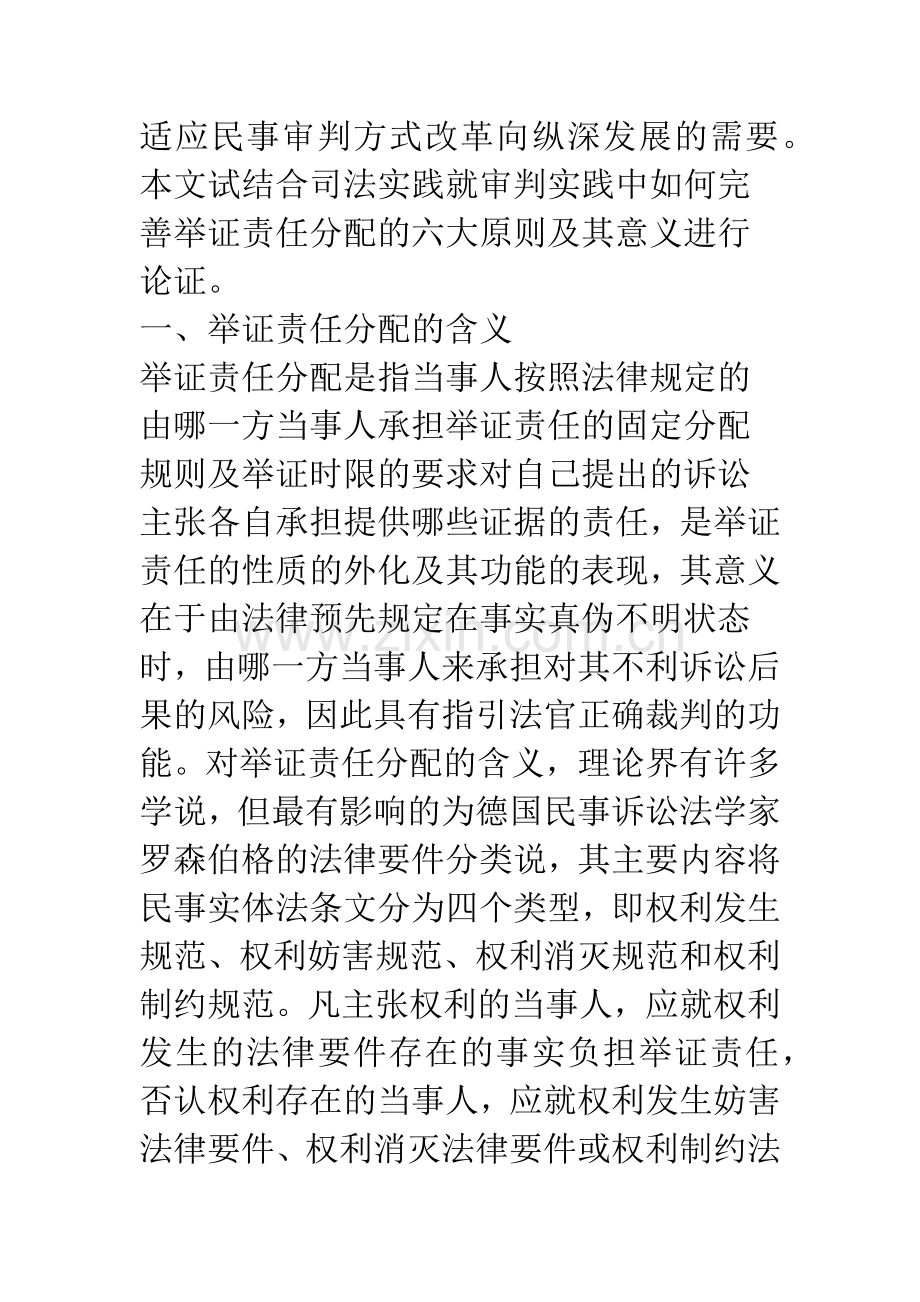 适应民事审判方式改革向纵深发展的需要。本文试结合司法实践就审判实践中如何完善举证责任分配的六大原则及其意义进行论证。

一、举证责任分配的含义

举证责任分配是指当事人按照法律规定的由哪一方当事人承担举证责任的固定分配规则及举证时限的要求对自己提出的诉讼主张各自承担提供哪些证据的责任，是举证责任的性质的外化及其功能的表现，其意义在于由法律预先规定在事实真伪不明状态时，由哪一方当事人来承担对其不利诉讼后果的风险，因此具有指引法官正确裁判的功能。对举证责任分配的含义，理论界有许多学说，但最有影响的为德国民事诉讼法学家罗森伯格的法律要件分类说，其主要内容将民事实体法条文分为四个类型，即权利发生规范、权利妨害规范、权利消灭规范和权利制约规范。凡主张权利的当事人，应就权利发生的法律要件存在的事实负担举证责任，否认权利存在的当事人，应就权利发生妨害法律要件、权利消灭法律要件或权利制约法

www.zixin.com.cn